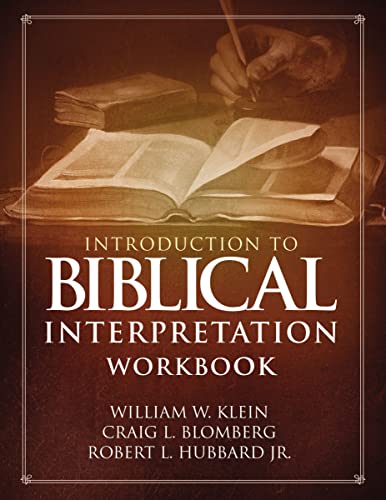 INTRODUCTION TO
BIBLICAL
INTERPRETATION
WORKBOOK

WILLIAM W. KLEIN
CRAIG L. BLOMBERG
ROBERT L. HUBBARD JR.